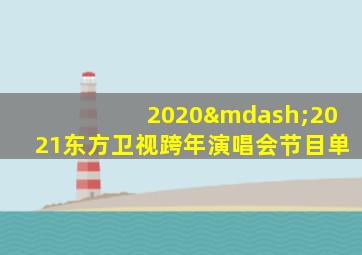 2020&mdash;2021东方卫视跨年演唱会节目单